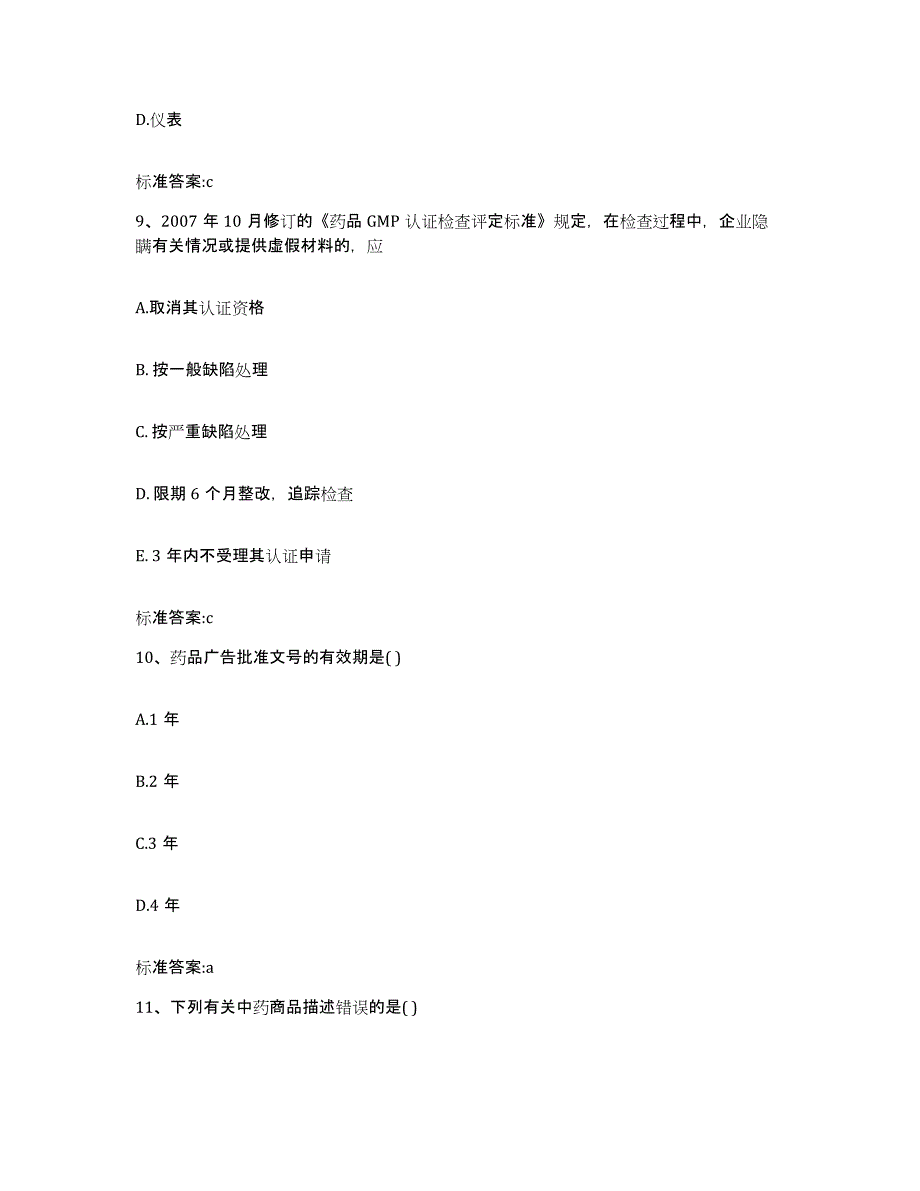 D.仪表

标准答案:c

9、2007 年 10 月修订的《药品 GMP 认证检查评定标准》规定，在检查过程中，企业隐瞒有关情况或提供虚假材料的，应

A.取消其认证资格

B. 按一般缺陷处理

C. 按严重缺陷处理

D. 限期 6 个月整改，追踪检查

E. 3 年内不受理其认证申请

标准答案:c

10、药品广告批准文号的有效期是( )

A.1 年

B.2 年

C.3 年

D.4 年

标准答案:a

11、下列有关中药商品描述错误的是( )